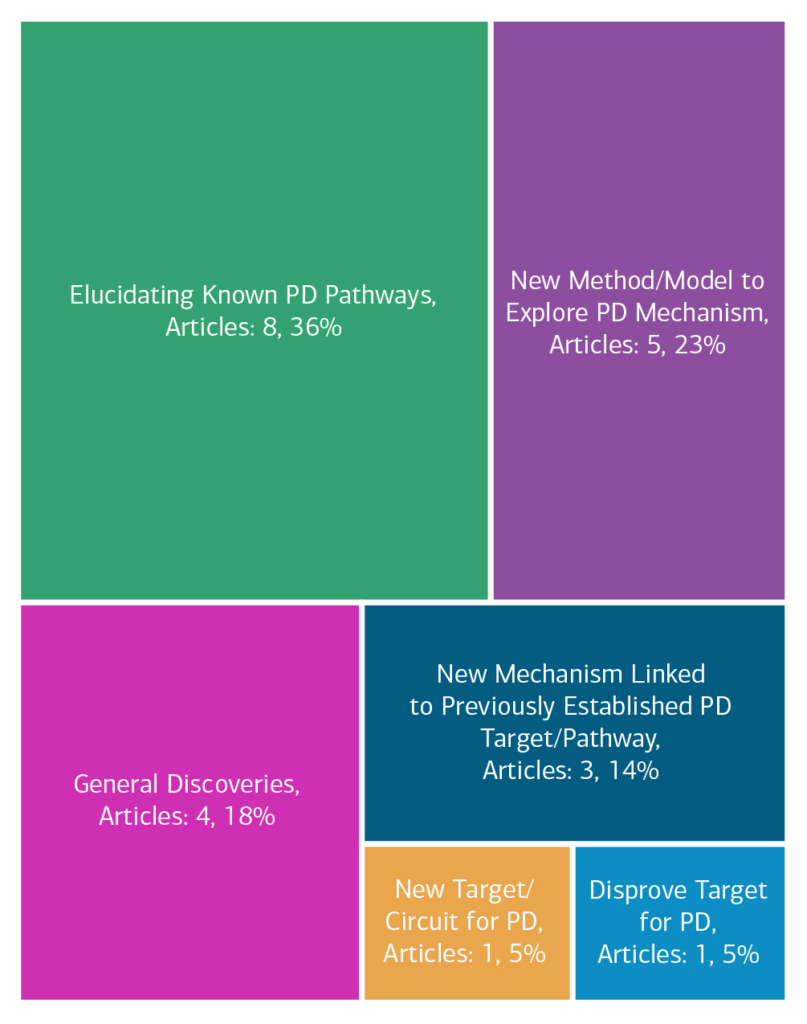 Elucidating Known PD Pathways, Articles: 8, 36%

New Method/Model to Explore PD Mechanism, Articles: 5, 23%

General Discoveries, Articles: 4, 18%

New Mechanism Linked to Previously Established PD Target/Pathway, Articles: 3, 14%

New Target/ Circuit for PD, Articles: 1, 5%

Disprove Target for PD, Articles: 1, 5%